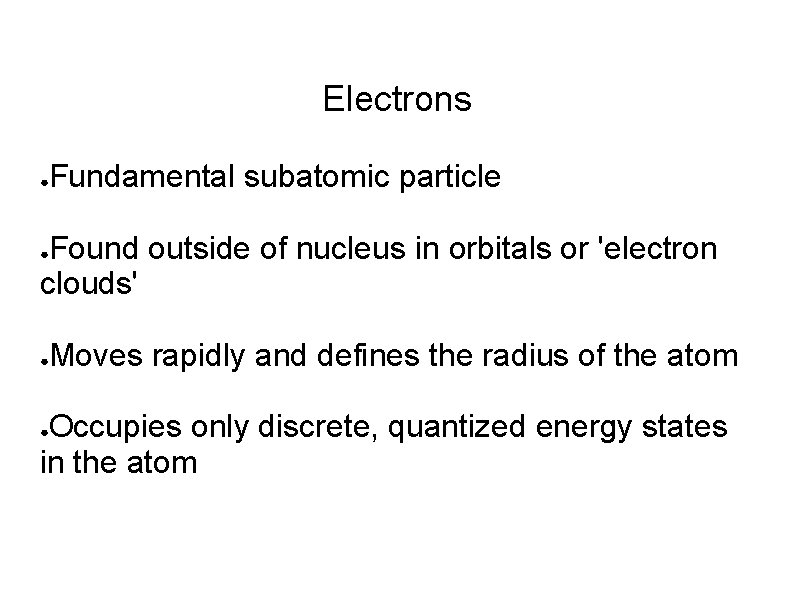 Electrons

• Fundamental subatomic particle

• Found outside of nucleus in orbitals or 'electron clouds'

• Moves rapidly and defines the radius of the atom

• Occupies only discrete, quantized energy states in the atom